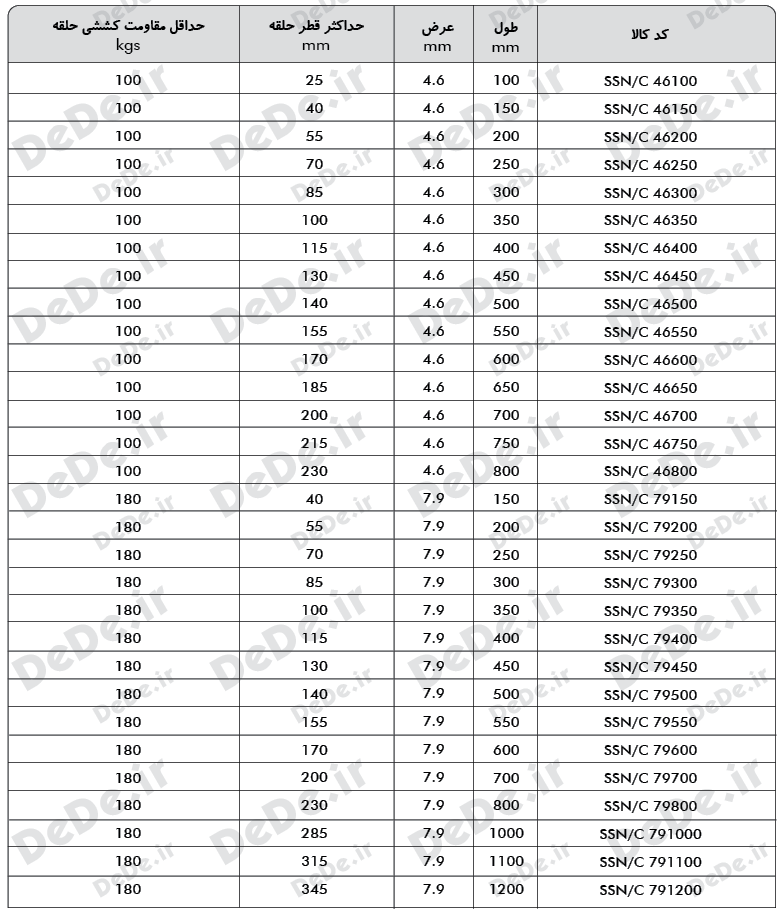 | کد کالا | طول mm | عرض mm | حداکثر قطر حلقه mm | حداقل مقاومت کششی حلقه kgs |
|---|---|---|---|---|
| SSN/C 46100 | 100 | 4.6 | 25 | 100 |
| SSN/C 46150 | 150 | 4.6 | 40 | 100 |
| SSN/C 46200 | 200 | 4.6 | 55 | 100 |
| SSN/C 46250 | 250 | 4.6 | 70 | 100 |
| SSN/C 46300 | 300 | 4.6 | 85 | 100 |
| SSN/C 46350 | 350 | 4.6 | 100 | 100 |
| SSN/C 46400 | 400 | 4.6 | 115 | 100 |
| SSN/C 46450 | 450 | 4.6 | 130 | 100 |
| SSN/C 46500 | 500 | 4.6 | 140 | 100 |
| SSN/C 46550 | 550 | 4.6 | 155 | 100 |
| SSN/C 46600 | 600 | 4.6 | 170 | 100 |
| SSN/C 46650 | 650 | 4.6 | 185 | 100 |
| SSN/C 46700 | 700 | 4.6 | 200 | 100 |
| SSN/C 46750 | 750 | 4.6 | 215 | 100 |
| SSN/C 46800 | 800 | 4.6 | 230 | 100 |
| SSN/C 79150 | 150 | 7.9 | 40 | 180 |
| SSN/C 79200 | 200 | 7.9 | 55 | 180 |
| SSN/C 79250 | 250 | 7.9 | 70 | 180 |
| SSN/C 79300 | 300 | 7.9 | 85 | 180 |
| SSN/C 79350 | 350 | 7.9 | 100 | 180 |
| SSN/C 79400 | 400 | 7.9 | 115 | 180 |
| SSN/C 79450 | 450 | 7.9 | 130 | 180 |
| SSN/C 79500 | 500 | 7.9 | 140 | 180 |
| SSN/C 79550 | 550 | 7.9 | 155 | 180 |
| SSN/C 79600 | 600 | 7.9 | 170 | 180 |
| SSN/C 79700 | 700 | 7.9 | 200 | 180 |
| SSN/C 79800 | 800 | 7.9 | 230 | 180 |
| SSN/C 791000 | 1000 | 7.9 | 285 | 180 |
| SSN/C 791100 | 1100 | 7.9 | 315 | 180 |
| SSN/C 791200 | 1200 | 7.9 | 345 | 180 |

DeDe.ir